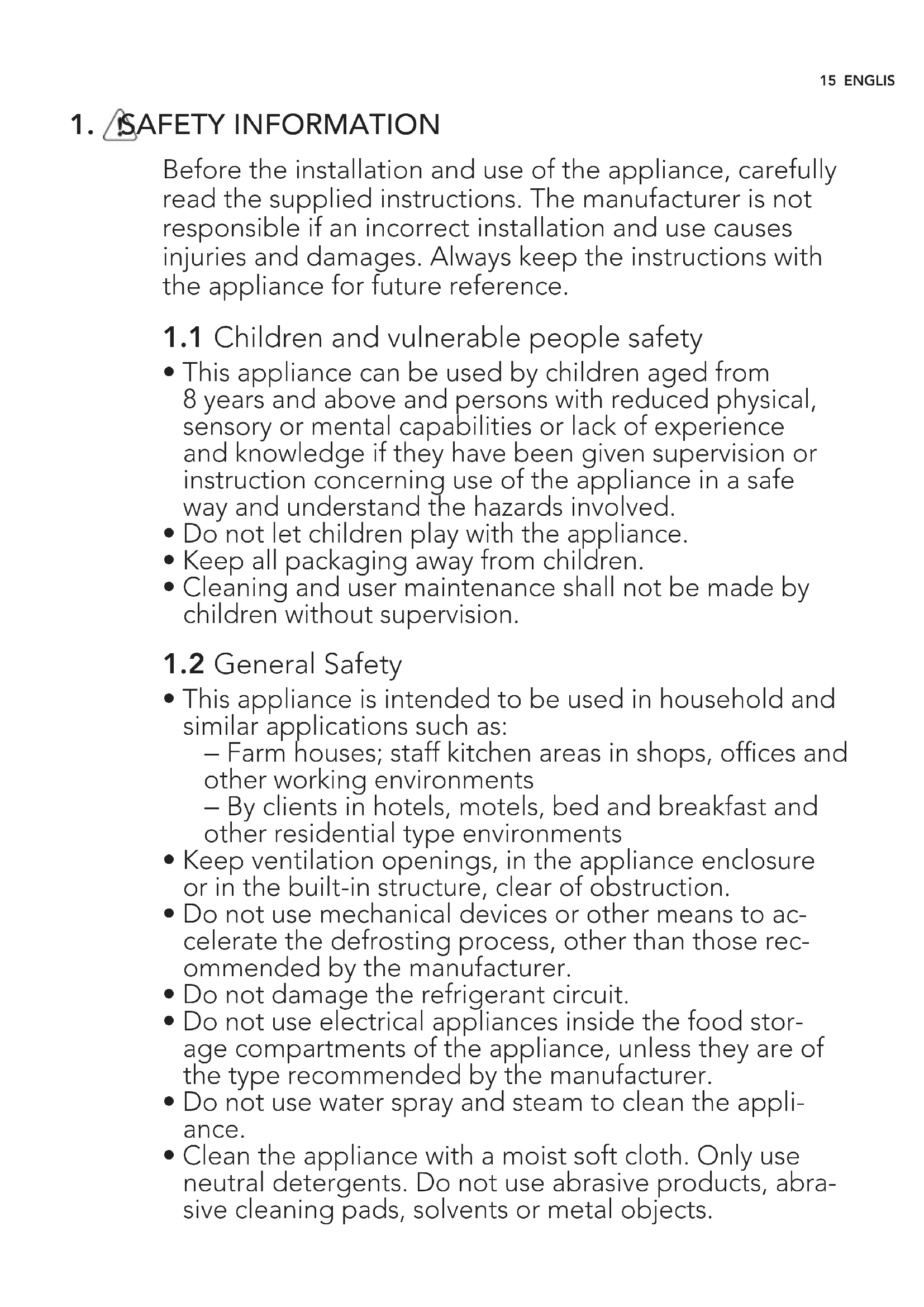 15 ENGLIS

1. SAFETY INFORMATION

Before the installation and use of the appliance, carefully read the supplied instructions. The manufacturer is not responsible if an incorrect installation and use causes injuries and damages. Always keep the instructions with the appliance for future reference.

1.1 Children and vulnerable people safety

• This appliance can be used by children aged from 8 years and above and persons with reduced physical, sensory or mental capabilities or lack of experience and knowledge if they have been given supervision or instruction concerning use of the appliance in a safe way and understand the hazards involved.
• Do not let children play with the appliance.
• Keep all packaging away from children.
• Cleaning and user maintenance shall not be made by children without supervision.

1.2 General Safety

• This appliance is intended to be used in household and similar applications such as:
– Farm houses; staff kitchen areas in shops, offices and other working environments
– By clients in hotels, motels, bed and breakfast and other residential type environments
• Keep ventilation openings, in the appliance enclosure or in the built-in structure, clear of obstruction.
• Do not use mechanical devices or other means to accelerate the defrosting process, other than those recommended by the manufacturer.
• Do not damage the refrigerant circuit.
• Do not use electrical appliances inside the food storage compartments of the appliance, unless they are of the type recommended by the manufacturer.
• Do not use water spray and steam to clean the appliance.
• Clean the appliance with a moist soft cloth. Only use neutral detergents. Do not use abrasive products, abrasive cleaning pads, solvents or metal objects.